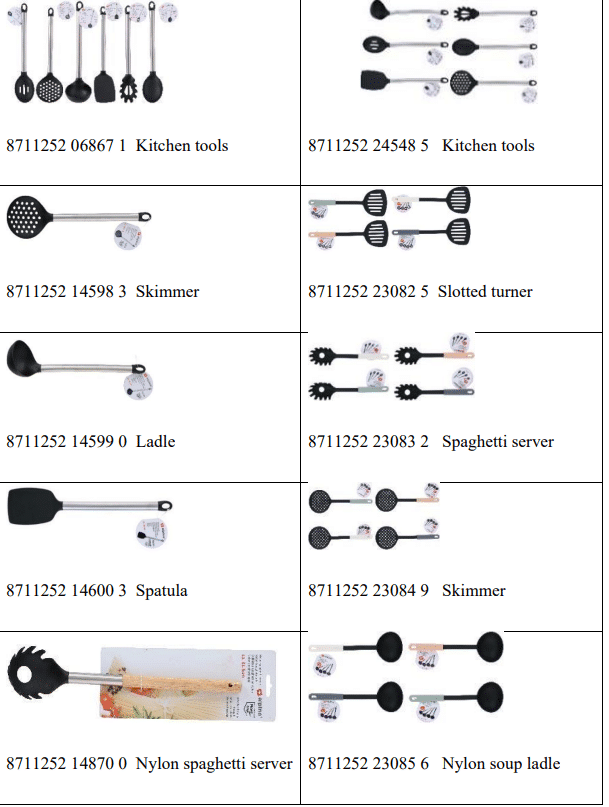 | 8711252 06867 1 Kitchen tools | 8711252 24548 5 Kitchen tools |
|---|---|
| 8711252 14598 3 Skimmer | 8711252 23082 5 Slotted turner |
| 8711252 14599 0 Ladle | 8711252 23083 2 Spaghetti server |
| 8711252 14600 3 Spatula | 8711252 23084 9 Skimmer |
| 8711252 14870 0 Nylon spaghetti server | 8711252 23085 6 Nylon soup ladle |